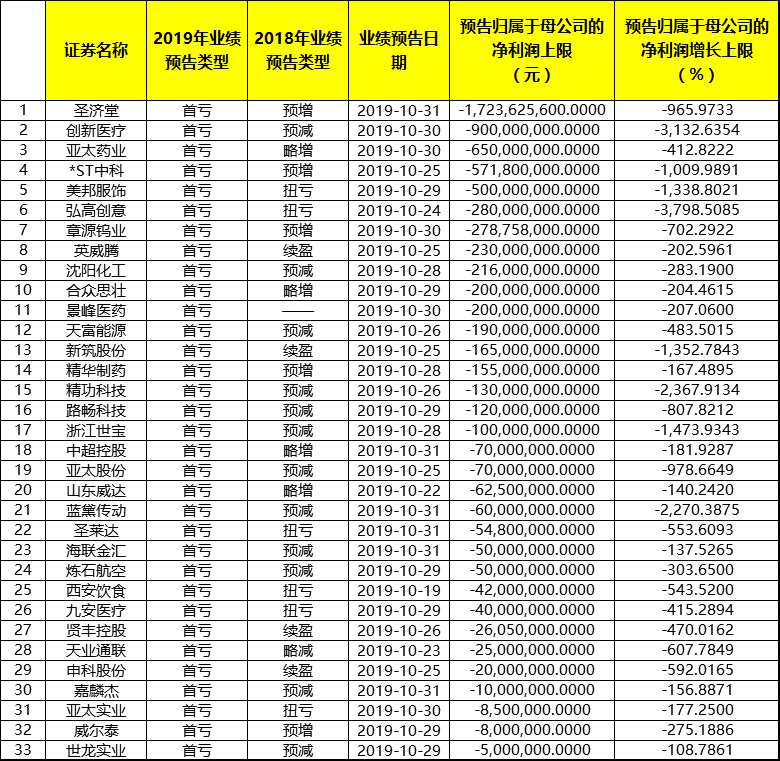 |  | 证券名称 | 2019年业绩预告类型 | 2018年业绩预告类型 | 业绩预告日期 | 预告归属于母公司的净利润上限（元） | 预告归属于母公司的净利润增长上限（%） |
|---|---|---|---|---|---|---|
| 1 | 圣济堂 | 首亏 | 预增 | 2019-10-31 | -1,723,625,600.0000 | -965.9733 |
| 2 | 创新医疗 | 首亏 | 预减 | 2019-10-30 | -900,000,000.0000 | -3,132.6354 |
| 3 | 亚太药业 | 首亏 | 略增 | 2019-10-30 | -650,000,000.0000 | -412.8222 |
| 4 | *ST中科 | 首亏 | 预增 | 2019-10-25 | -571,800,000.0000 | -1,009.9891 |
| 5 | 美邦服饰 | 首亏 | 扭亏 | 2019-10-29 | -500,000,000.0000 | -1,338.8021 |
| 6 | 弘高创意 | 首亏 | 扭亏 | 2019-10-24 | -280,000,000.0000 | -3,798.5085 |
| 7 | 章源钨业 | 首亏 | 预增 | 2019-10-30 | -278,758,000.0000 | -702.2922 |
| 8 | 英威腾 | 首亏 | 续盈 | 2019-10-25 | -230,000,000.0000 | -202.5961 |
| 9 | 沈阳化工 | 首亏 | 预减 | 2019-10-28 | -216,000,000.0000 | -283.1900 |
| 10 | 合众思壮 | 首亏 | 略增 | 2019-10-29 | -200,000,000.0000 | -204.4615 |
| 11 | 景峰医药 | 首亏 | —— | 2019-10-30 | -200,000,000.0000 | -207.0600 |
| 12 | 天富能源 | 首亏 | 预减 | 2019-10-26 | -190,000,000.0000 | -483.5015 |
| 13 | 新筑股份 | 首亏 | 续盈 | 2019-10-25 | -165,000,000.0000 | -1,352.7843 |
| 14 | 精华制药 | 首亏 | 预增 | 2019-10-28 | -155,000,000.0000 | -167.4895 |
| 15 | 精功科技 | 首亏 | 预减 | 2019-10-26 | -130,000,000.0000 | -2,367.9134 |
| 16 | 路畅科技 | 首亏 | 预减 | 2019-10-29 | -120,000,000.0000 | -807.8212 |
| 17 | 浙江世宝 | 首亏 | 预减 | 2019-10-28 | -100,000,000.0000 | -1,473.9343 |
| 18 | 中超控股 | 首亏 | 略增 | 2019-10-31 | -70,000,000.0000 | -181.9287 |
| 19 | 亚太股份 | 首亏 | 预减 | 2019-10-25 | -70,000,000.0000 | -978.6649 |
| 20 | 山东威达 | 首亏 | 略增 | 2019-10-22 | -62,500,000.0000 | -140.2420 |
| 21 | 蓝黛传动 | 首亏 | 预减 | 2019-10-31 | -60,000,000.0000 | -2,270.3875 |
| 22 | 圣莱达 | 首亏 | 扭亏 | 2019-10-31 | -54,800,000.0000 | -553.6093 |
| 23 | 海联金汇 | 首亏 | 预减 | 2019-10-31 | -50,000,000.0000 | -137.5265 |
| 24 | 炼石航空 | 首亏 | 预减 | 2019-10-29 | -50,000,000.0000 | -303.6500 |
| 25 | 西安饮食 | 首亏 | 扭亏 | 2019-10-19 | -42,000,000.0000 | -543.5200 |
| 26 | 九安医疗 | 首亏 | 扭亏 | 2019-10-29 | -40,000,000.0000 | -415.2894 |
| 27 | 贤丰控股 | 首亏 | 续盈 | 2019-10-26 | -26,050,000.0000 | -470.0162 |
| 28 | 天业通联 | 首亏 | 略减 | 2019-10-23 | -25,000,000.0000 | -607.7849 |
| 29 | 申科股份 | 首亏 | 续盈 | 2019-10-25 | -20,000,000.0000 | -592.0165 |
| 30 | 嘉麟杰 | 首亏 | 预减 | 2019-10-31 | -10,000,000.0000 | -156.8871 |
| 31 | 亚太实业 | 首亏 | 扭亏 | 2019-10-30 | -8,500,000.0000 | -177.2500 |
| 32 | 威尔泰 | 首亏 | 预增 | 2019-10-29 | -8,000,000.0000 | -275.1886 |
| 33 | 世龙实业 | 首亏 | 预减 | 2019-10-29 | -5,000,000.0000 | -108.7861 |